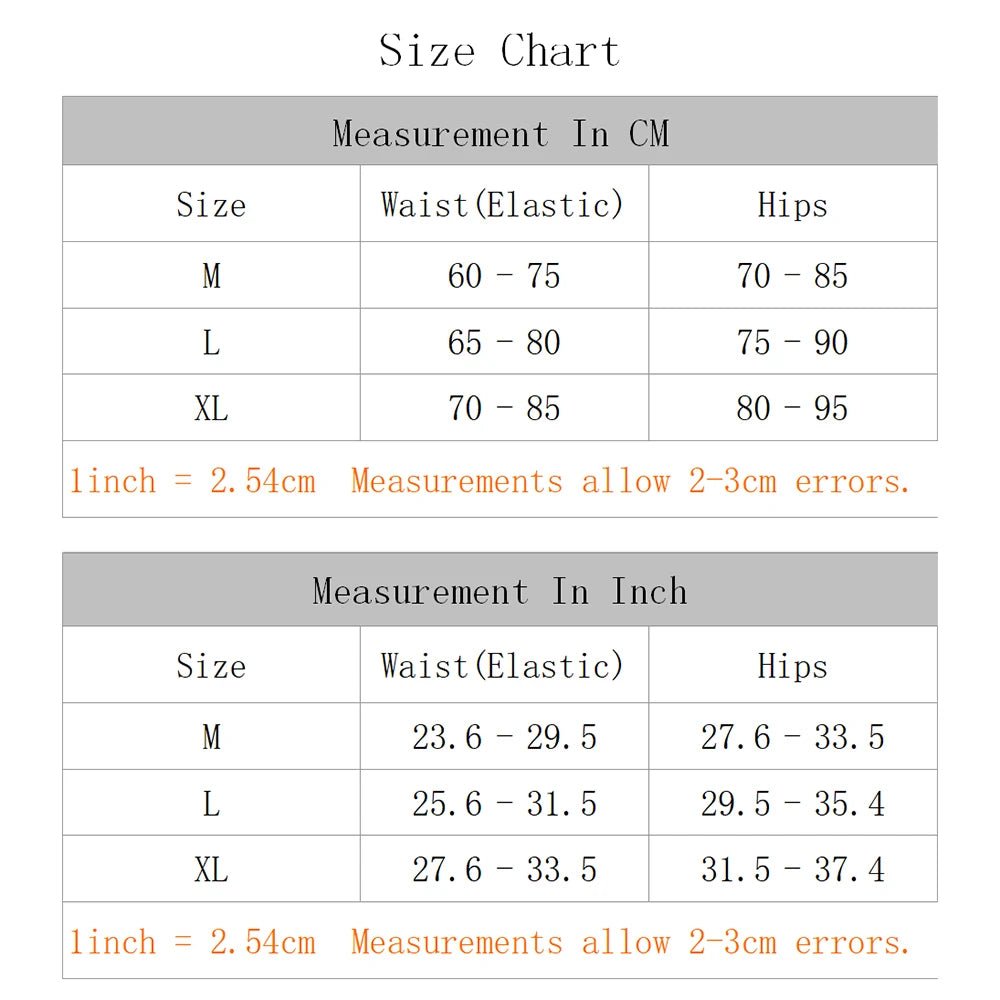 Size Chart

Measurement In CM

| Size | Waist(Elastic) | Hips |
|---|---|---|
| M | 60 - 75 | 70 - 85 |
| L | 65 - 80 | 75 - 90 |
| XL | 70 - 85 | 80 - 95 |

1inch = 2.54cm  Measurements allow 2-3cm errors.

Measurement In Inch

| Size | Waist(Elastic) | Hips |
|---|---|---|
| M | 23.6 - 29.5 | 27.6 - 33.5 |
| L | 25.6 - 31.5 | 29.5 - 35.4 |
| XL | 27.6 - 33.5 | 31.5 - 37.4 |

1inch = 2.54cm  Measurements allow 2-3cm errors.